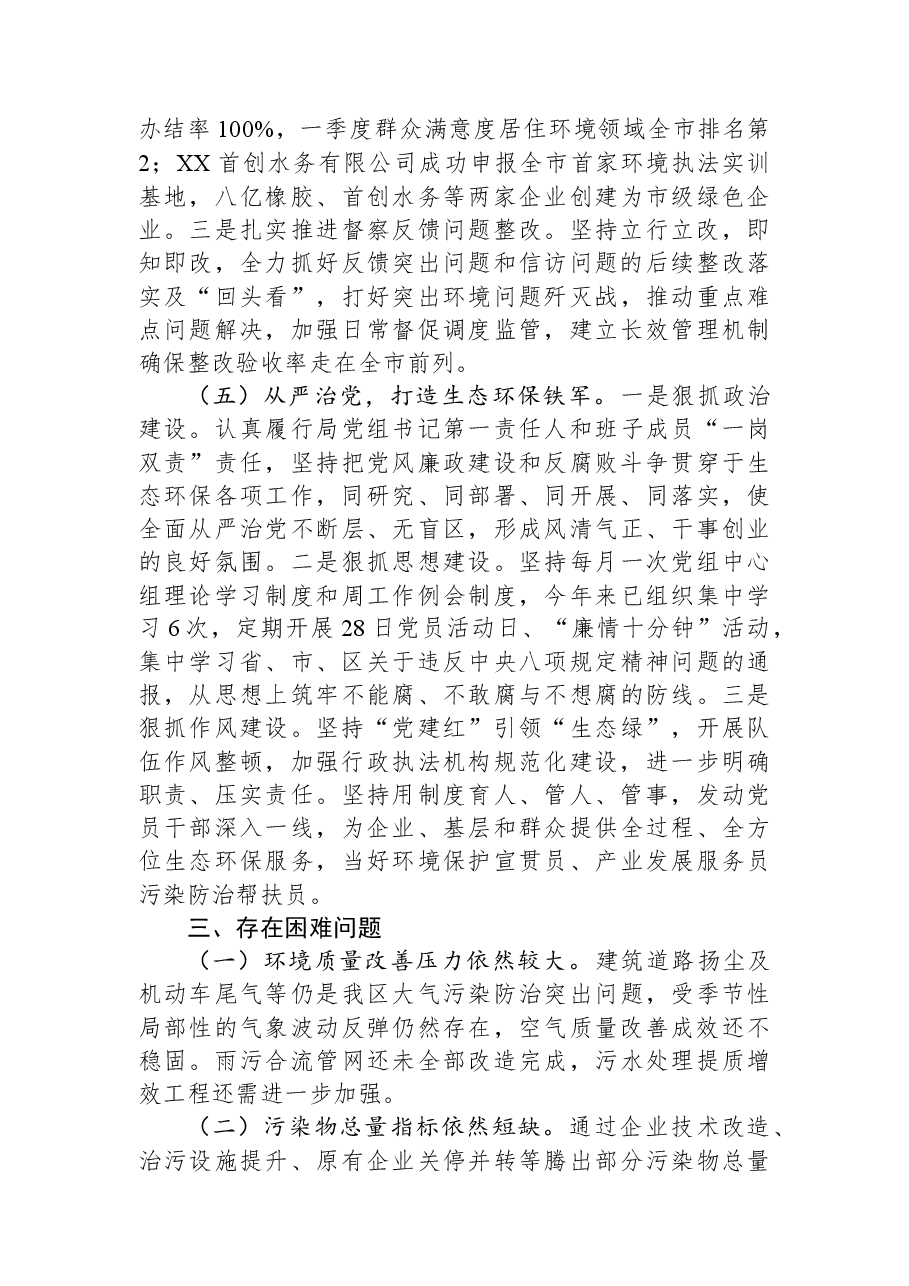 办结率100%，一季度群众满意度居住环境领域全市排名第2；XX首创水务有限公司成功申报全市首家环境执法实训基地，八亿橡胶、首创水务等两家企业创建为市级绿色企业。三是扎实推进督察反馈问题整改。坚持立行立改，即知即改，全力抓好反馈突出问题和信访问题的后续整改落实及“回头看”，打好突出环境问题歼灭战，推动重点难点问题解决，加强日常督促调度监管，建立长效管理机制确保整改验收率走在全市前列。

（五）从严治党，打造生态环保铁军。一是狠抓政治建设。认真履行局党组书记第一责任人和班子成员“一岗双责”责任，坚持把党风廉政建设和反腐败斗争贯穿于生态环保各项工作，同研究、同部署、同开展、同落实，使全面从严治党不断层、无盲区，形成风清气正、干事创业的良好氛围。二是狠抓思想建设。坚持每月一次党组中心组理论学习制度和周工作例会制度，今年来已组织集中学习6次，定期开展28日党员活动日、“廉情十分钟”活动，集中学习省、市、区关于违反中央八项规定精神问题的通报，从思想上筑牢不能腐、不敢腐与不想腐的防线。三是狠抓作风建设。坚持“党建红”引领“生态绿”，开展队伍作风整顿，加强行政执法机构规范化建设，进一步明确职责、压实责任。坚持用制度育人、管人、管事，发动党员干部深入一线，为企业、基层和群众提供全过程、全方位生态环保服务，当好环境保护宣贯员、产业发展服务员污染防治帮扶员。

三、存在困难问题

（一）环境质量改善压力依然较大。建筑道路扬尘及机动车尾气等仍是我区大气污染防治突出问题，受季节性局部性的气象波动反弹仍然存在，空气质量改善成效还不稳固。雨污合流管网还未全部改造完成，污水处理提质增效工程还需进一步加强。

（二）污染物总量指标依然短缺。通过企业技术改造、治污设施提升、原有企业关停并转等腾出部分污染物总量